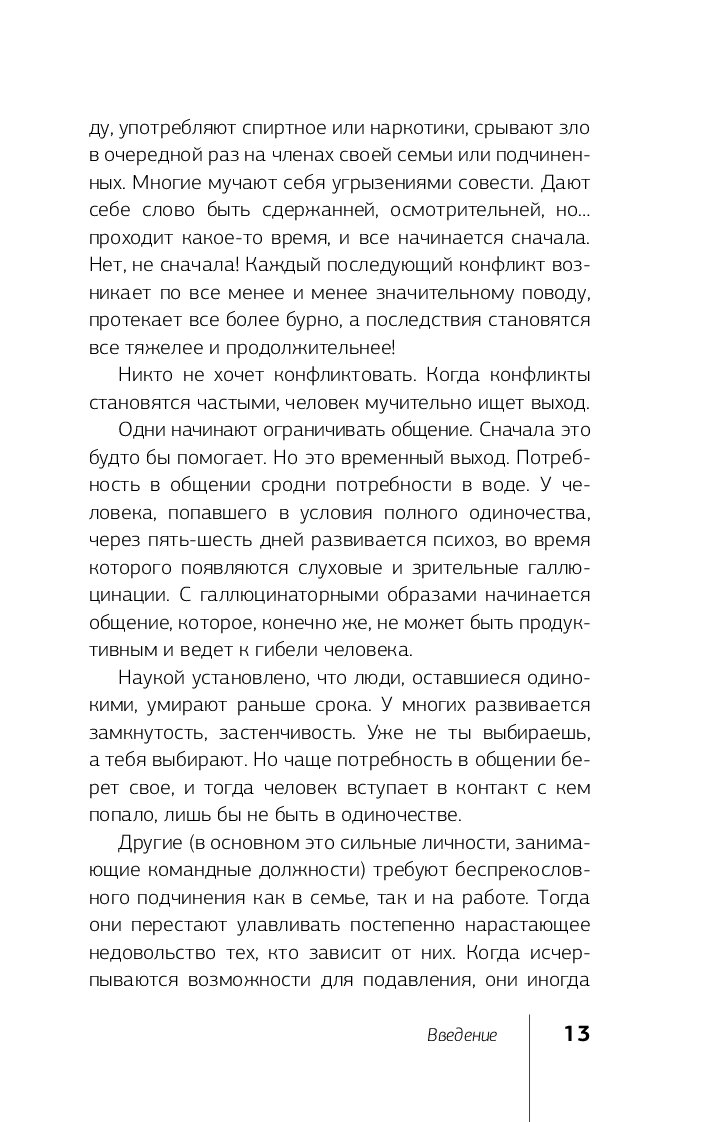 ду, употребляют спиртное или наркотики, срывают зло в очередной раз на членах своей семьи или подчиненных. Многие мучают себя угрызениями совести. Дают себе слово быть сдержанней, осмотрительней, но... проходит какое-то время, и все начинается сначала. Нет, не сначала! Каждый последующий конфликт возникает по все менее и менее значительному поводу, протекает все более бурно, а последствия становятся все тяжелее и продолжительнее!

Никто не хочет конфликтовать. Когда конфликты становятся частыми, человек мучительно ищет выход.

Одни начинают ограничивать общение. Сначала это будто бы помогает. Но это временный выход. Потребность в общении сродни потребности в воде. У человека, попавшего в условия полного одиночества, через пять-шесть дней развивается психоз, во время которого появляются слуховые и зрительные галлюцинации. С галлюцинаторными образами начинается общение, которое, конечно же, не может быть продуктивным и ведет к гибели человека.

Наукой установлено, что люди, оставшиеся одинокими, умирают раньше срока. У многих развивается замкнутость, застенчивость. Уже не ты выбираешь, а тебя выбирают. Но чаще потребность в общении берет свое, и тогда человек вступает в контакт с кем попало, лишь бы не быть в одиночестве.

Другие (в основном это сильные личности, занимающие командные должности) требуют беспрекословного подчинения как в семье, так и на работе. Тогда они перестают улавливать постепенно нарастающее недовольство тех, кто зависит от них. Когда исчерпываются возможности для подавления, они иногда

Введение 13